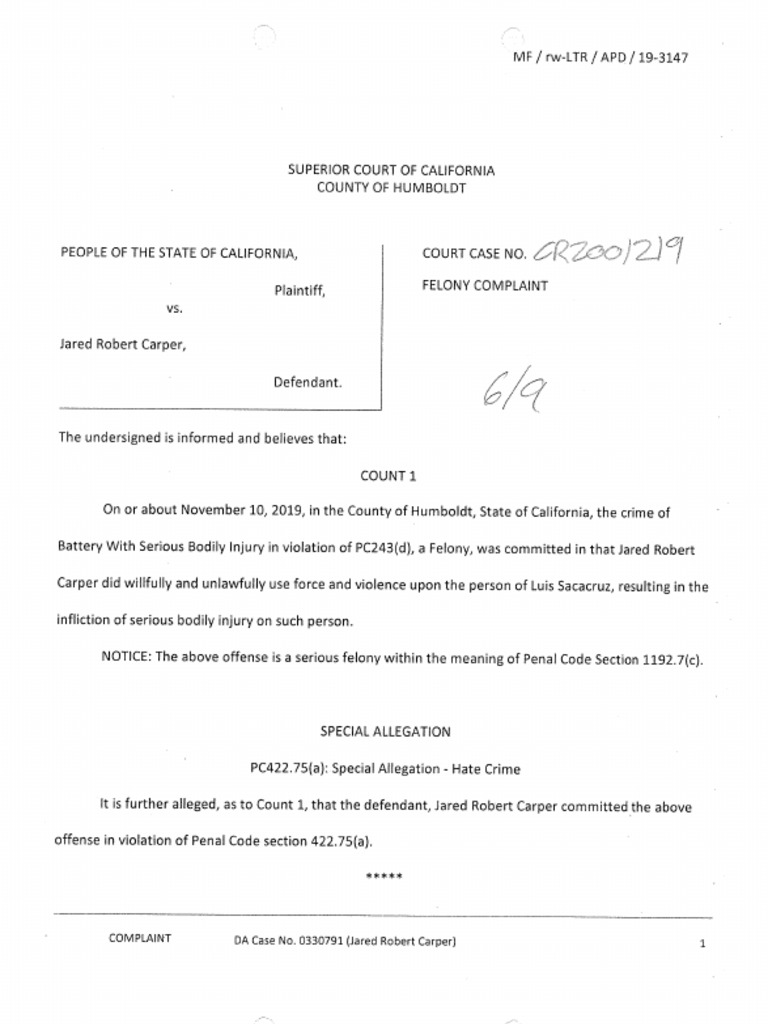 MF / rw-LTR / APD / 19-3147

SUPERIOR COURT OF CALIFORNIA
COUNTY OF HUMBOLDT

PEOPLE OF THE STATE OF CALIFORNIA,

Plaintiff,

vs.

Jared Robert Carper,

Defendant.

COURT CASE NO. CR2001219

FELONY COMPLAINT

6/9

The undersigned is informed and believes that:

COUNT 1

On or about November 10, 2019, in the County of Humboldt, State of California, the crime of Battery With Serious Bodily Injury in violation of PC243(d), a Felony, was committed in that Jared Robert Carper did willfully and unlawfully use force and violence upon the person of Luis Sacacruz, resulting in the infliction of serious bodily injury on such person.

NOTICE: The above offense is a serious felony within the meaning of Penal Code Section 1192.7(c).

SPECIAL ALLEGATION

PC422.75(a): Special Allegation - Hate Crime

It is further alleged, as to Count 1, that the defendant, Jared Robert Carper committed the above offense in violation of Penal Code section 422.75(a).

*****

COMPLAINT DA Case No. 0330791 (Jared Robert Carper) 1